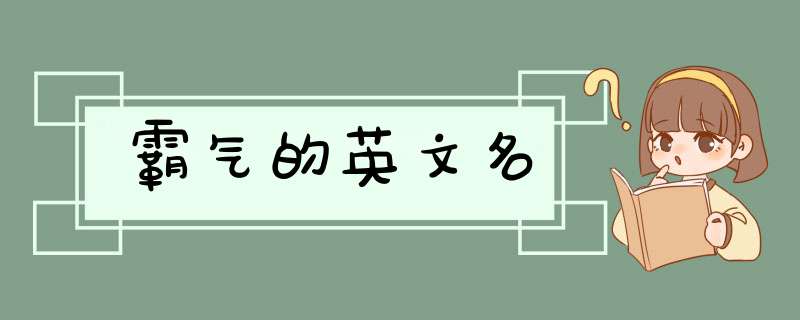 霸气的英文名